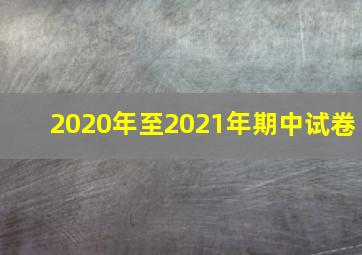 2020年至2021年期中试卷